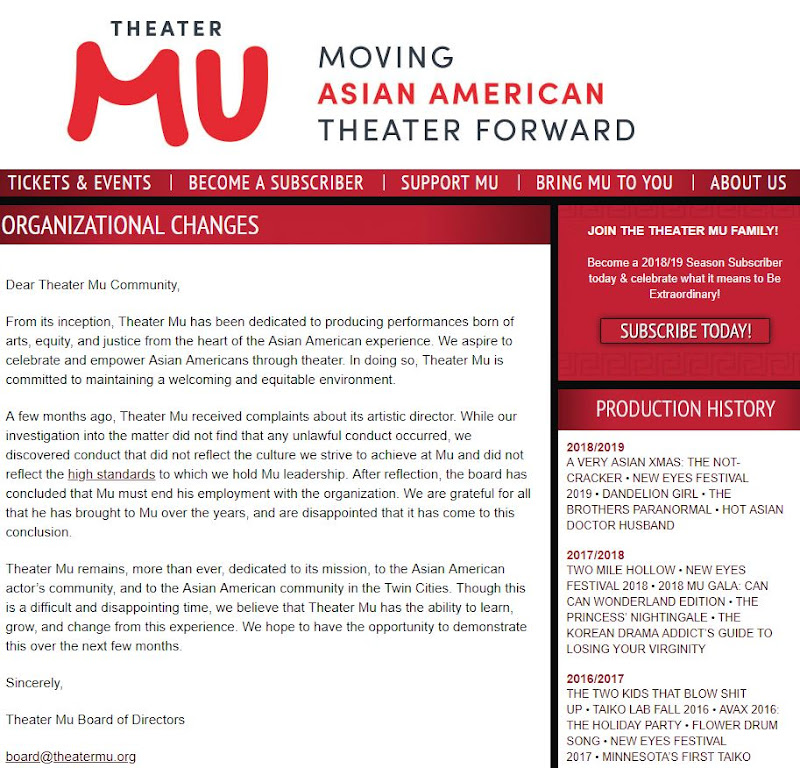 THEATER MU

MOVING
ASIAN AMERICAN
THEATER FORWARD

TICKETS & EVENTS | BECOME A SUBSCRIBER | SUPPORT MU | BRING MU TO YOU | ABOUT US

ORGANIZATIONAL CHANGES

Dear Theater Mu Community,

From its inception, Theater Mu has been dedicated to producing performances born of arts, equity, and justice from the heart of the Asian American experience. We aspire to celebrate and empower Asian Americans through theater. In doing so, Theater Mu is committed to maintaining a welcoming and equitable environment.

A few months ago, Theater Mu received complaints about its artistic director. While our investigation into the matter did not find that any unlawful conduct occurred, we discovered conduct that did not reflect the culture we strive to achieve at Mu and did not reflect the high standards to which we hold Mu leadership. After reflection, the board has concluded that Mu must end his employment with the organization. We are grateful for all that he has brought to Mu over the years, and are disappointed that it has come to this conclusion.

Theater Mu remains, more than ever, dedicated to its mission, to the Asian American actor's community, and to the Asian American community in the Twin Cities. Though this is a difficult and disappointing time, we believe that Theater Mu has the ability to learn, grow, and change from this experience. We hope to have the opportunity to demonstrate this over the next few months.

Sincerely,

Theater Mu Board of Directors

board@theatermu.org

JOIN THE THEATER MU FAMILY!

Become a 2018/19 Season Subscriber today & celebrate what it means to Be Extraordinary!

SUBSCRIBE TODAY!

PRODUCTION HISTORY

2018/2019
A VERY ASIAN XMAS: THE NOT-CRACKER • NEW EYES FESTIVAL 2019 • DANDELION GIRL • THE BROTHERS PARANORMAL • HOT ASIAN DOCTOR HUSBAND

2017/2018
TWO MILE HOLLOW • NEW EYES FESTIVAL 2018 • 2018 MU GALA: CAN CAN WONDERLAND EDITION • THE PRINCESS' NIGHTINGALE • THE KOREAN DRAMA ADDICT'S GUIDE TO LOSING YOUR VIRGINITY

2016/2017
THE TWO KIDS THAT BLOW SHIT UP • TAIKO LAB FALL 2016 • AVAX 2016: THE HOLIDAY PARTY • FLOWER DRUM SONG • NEW EYES FESTIVAL 2017 • MINNESOTA'S FIRST TAIKO